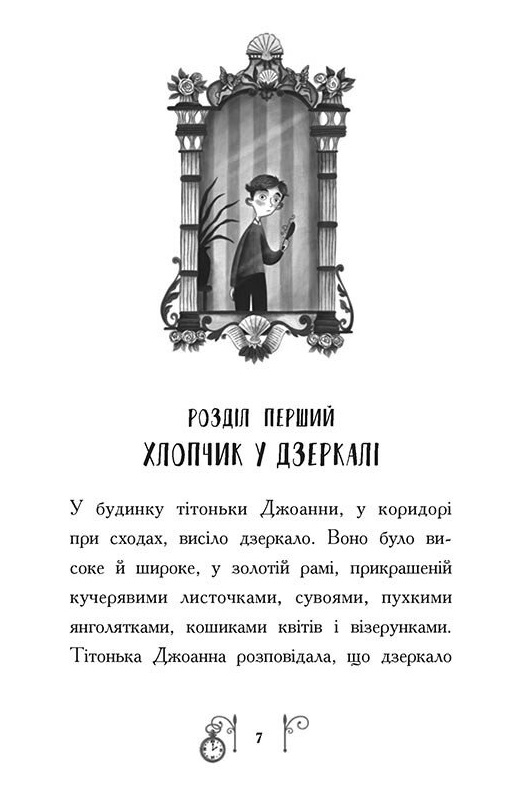 РОЗДІЛ ПЕРШИЙ
ХЛОПЧИК У ДЗЕРКАЛІ

У будинку тітоньки Джоанни, у коридорі при сходах, висіло дзеркало. Воно було високе й широке, у золотій рамі, прикрашеній кучерявими листочками, сувоями, пухкими янголятками, кошиками квітів і візерунками. Тітонька Джоанна розповідала, що дзеркало

7